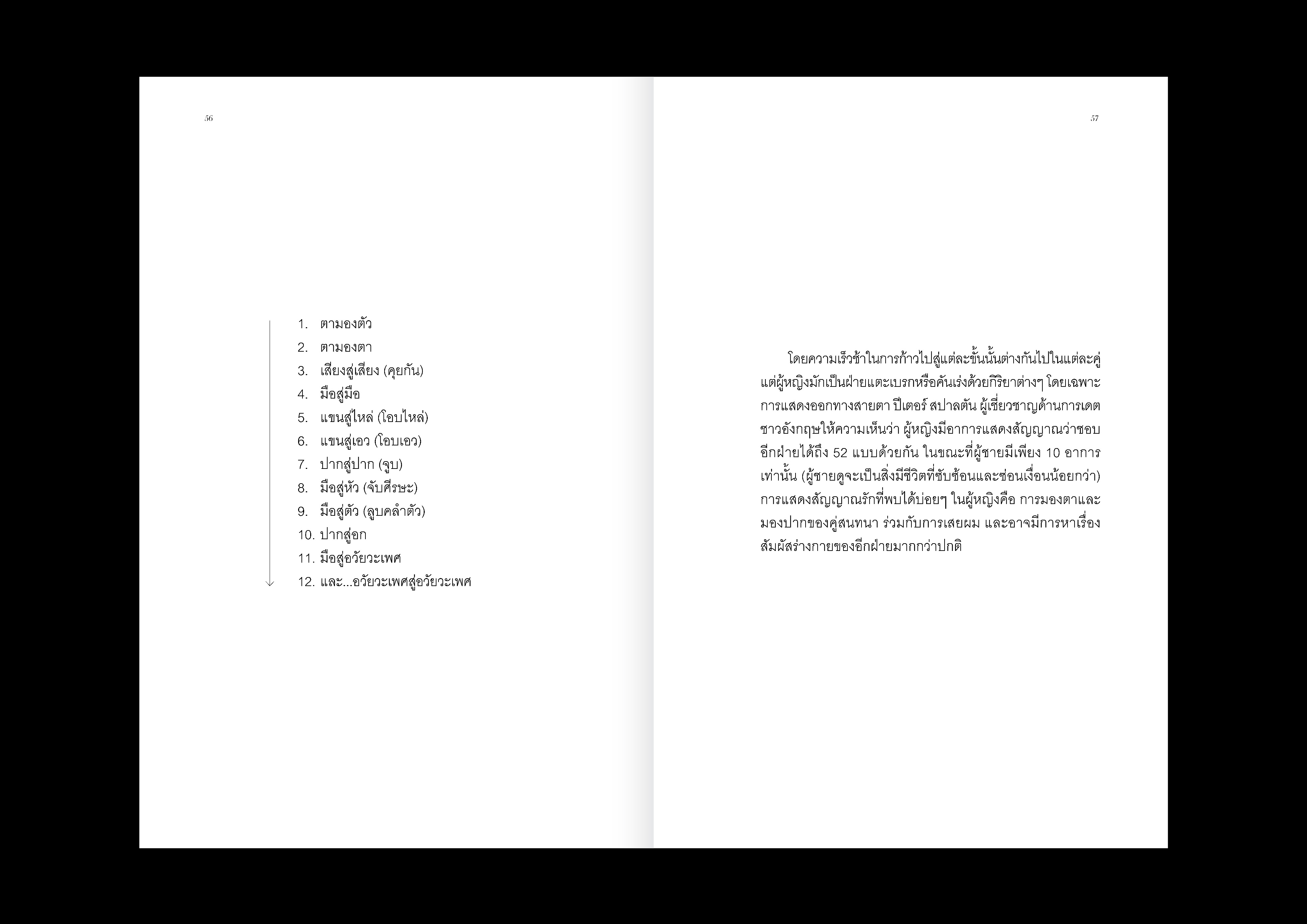 56

1. ตามองตัว
2. ตามองตา
3. เสียงสู่เสียง (คุยกัน)
4. มือสู่มือ
5. แขนสู่ไหล่ (โอบไหล่)
6. แขนสู่เอว (โอบเอว)
7. ปากสู่ปาก (จูบ)
8. มือสู่หัว (จับศีรษะ)
9. มือสู่ตัว (ลูบคลำตัว)
10. ปากสู่อก
11. มือสู่อวัยวะเพศ
12. และ...อวัยวะเพศสู่อวัยวะเพศ

57

โดยความเร็วช้าในการก้าวไปสู่แต่ละขั้นนั้นต่างกันไปในแต่ละคู่ แต่ผู้หญิงมักเป็นฝ่ายแตะเบรกหรือคันเร่งด้วยกิริยาต่างๆ โดยเฉพาะการแสดงออกทางสายตา ปีเตอร์ สปาลตัน ผู้เชี่ยวชาญด้านการเดตชาวอังกฤษให้ความเห็นว่า ผู้หญิงมีอาการแสดงสัญญาณว่าชอบอีกฝ่ายได้ถึง 52 แบบด้วยกัน ในขณะที่ผู้ชายมีเพียง 10 อาการเท่านั้น (ผู้ชายดูจะเป็นสิ่งมีชีวิตที่ซับซ้อนและซ่อนเงื่อนน้อยกว่า) การแสดงสัญญาณรักที่พบได้บ่อยๆ ในผู้หญิงคือ การมองตาและมองปากของคู่สนทนา ร่วมกับการเสยผม และอาจมีการหาเรื่องสัมผัสร่างกายของอีกฝ่ายมากกว่าปกติ